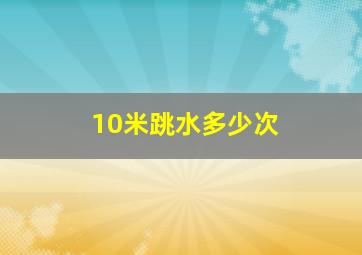 10米跳水多少次